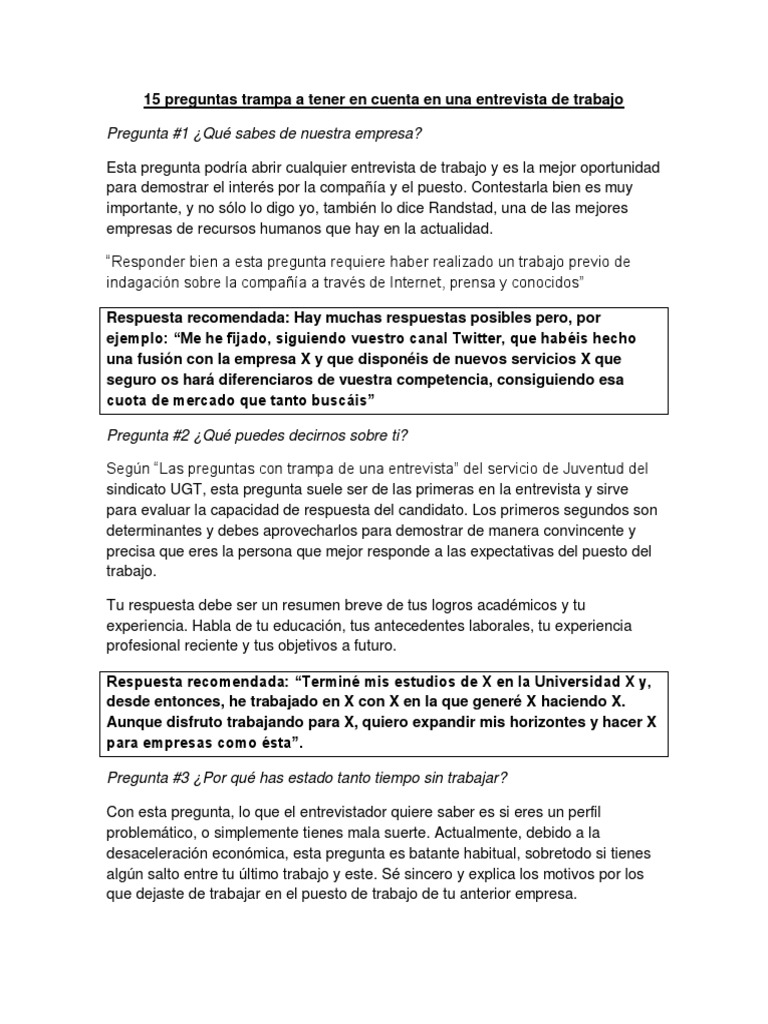 15 preguntas trampa a tener en cuenta en una entrevista de trabajo

Pregunta #1 ¿Qué sabes de nuestra empresa?

Esta pregunta podría abrir cualquier entrevista de trabajo y es la mejor oportunidad para demostrar el interés por la compañía y el puesto. Contestarla bien es muy importante, y no sólo lo digo yo, también lo dice Randstad, una de las mejores empresas de recursos humanos que hay en la actualidad.

"Responder bien a esta pregunta requiere haber realizado un trabajo previo de indagación sobre la compañía a través de Internet, prensa y conocidos"

Respuesta recomendada: Hay muchas respuestas posibles pero, por ejemplo: "Me he fijado, siguiendo vuestro canal Twitter, que habéis hecho una fusión con la empresa X y que disponéis de nuevos servicios X que seguro os hará diferenciaros de vuestra competencia, consiguiendo esa cuota de mercado que tanto buscáis"

Pregunta #2 ¿Qué puedes decirnos sobre ti?

Según "Las preguntas con trampa de una entrevista" del servicio de Juventud del sindicato UGT, esta pregunta suele ser de las primeras en la entrevista y sirve para evaluar la capacidad de respuesta del candidato. Los primeros segundos son determinantes y debes aprovecharlos para demostrar de manera convincente y precisa que eres la persona que mejor responde a las expectativas del puesto del trabajo.

Tu respuesta debe ser un resumen breve de tus logros académicos y tu experiencia. Habla de tu educación, tus antecedentes laborales, tu experiencia profesional reciente y tus objetivos a futuro.

Respuesta recomendada: "Terminé mis estudios de X en la Universidad X y, desde entonces, he trabajado en X con X en la que generé X haciendo X. Aunque disfruto trabajando para X, quiero expandir mis horizontes y hacer X para empresas como ésta".

Pregunta #3 ¿Por qué has estado tanto tiempo sin trabajar?

Con esta pregunta, lo que el entrevistador quiere saber es si eres un perfil problemático, o simplemente tienes mala suerte. Actualmente, debido a la desaceleración económica, esta pregunta es batante habitual, sobretodo si tienes algún salto entre tu último trabajo y este. Sé sincero y explica los motivos por los que dejaste de trabajar en el puesto de trabajo de tu anterior empresa.